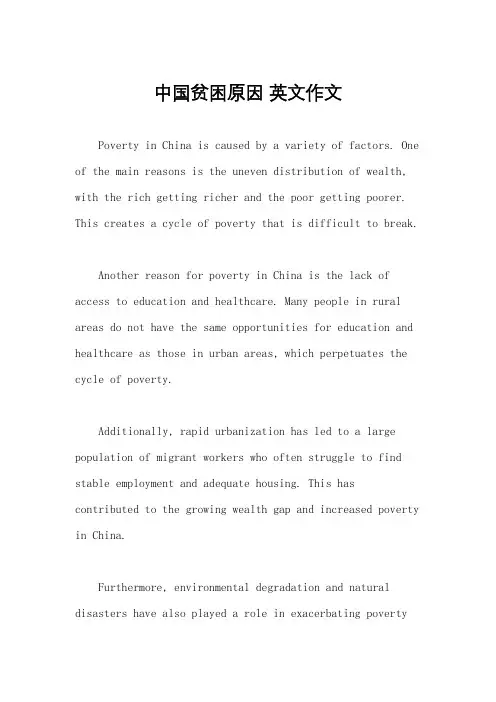 中国贫困原因 英文作文

Poverty in China is caused by a variety of factors. One of the main reasons is the uneven distribution of wealth, with the rich getting richer and the poor getting poorer. This creates a cycle of poverty that is difficult to break.

Another reason for poverty in China is the lack of access to education and healthcare. Many people in rural areas do not have the same opportunities for education and healthcare as those in urban areas, which perpetuates the cycle of poverty.

Additionally, rapid urbanization has led to a large population of migrant workers who often struggle to find stable employment and adequate housing. This has contributed to the growing wealth gap and increased poverty in China.

Furthermore, environmental degradation and natural disasters have also played a role in exacerbating poverty